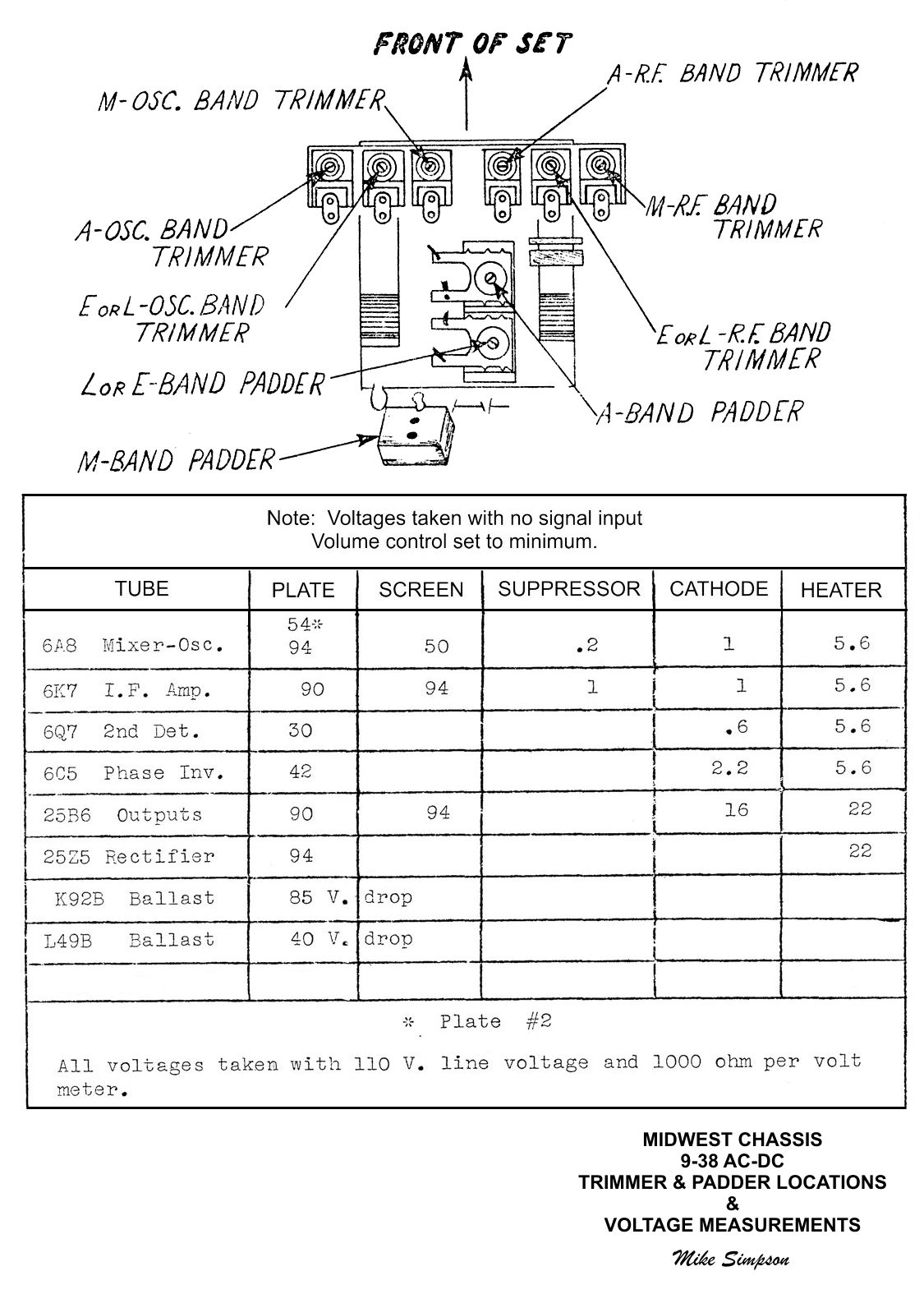 FRONT OF SET

M-OSC. BAND TRIMMER

A-R.F. BAND TRIMMER

A-OSC. BAND TRIMMER

M-R.F. BAND TRIMMER

E OR L-OSC. BAND TRIMMER

E OR L-R.F. BAND TRIMMER

L OR E-BAND PADDER

A-BAND PADDER

M-BAND PADDER

Note: Voltages taken with no signal input
Volume control set to minimum.

| TUBE | PLATE | SCREEN | SUPPRESSOR | CATHODE | HEATER |
|---|---|---|---|---|---|
| 6A8 Mixer-Osc. | 54* 94 | 50 | .2 | 1 | 5.6 |
| 6K7 I.F. Amp. | 90 | 94 | 1 | 1 | 5.6 |
| 6Q7 2nd Det. | 30 | | | .6 | 5.6 |
| 6C5 Phase Inv. | 42 | | | 2.2 | 5.6 |
| 25B6 Outputs | 90 | 94 | | 16 | 22 |
| 25Z5 Rectifier | 94 | | | | 22 |
| K92B Ballast | 85 V. | drop | | | |
| L49B Ballast | 40 V. | drop | | | |
| | | | | | |

* Plate #2

All voltages taken with 110 V. line voltage and 1000 ohm per volt meter.

MIDWEST CHASSIS
9-38 AC-DC
TRIMMER & PADDER LOCATIONS
&
VOLTAGE MEASUREMENTS

Mike Simpson